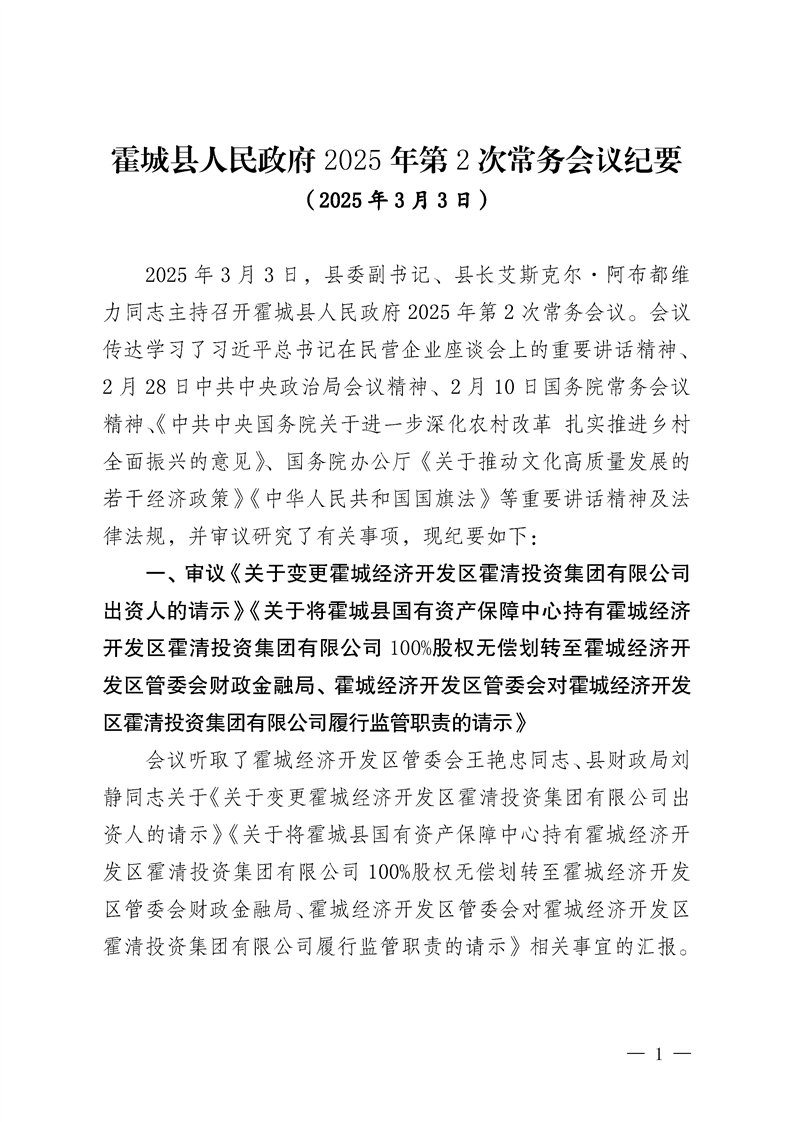 霍城县人民政府 2025 年第 2 次常务会议纪要
（2025 年 3 月 3 日）

2025 年 3 月 3 日，县委副书记、县长艾斯克尔·阿布都维力同志主持召开霍城县人民政府 2025 年第 2 次常务会议。会议传达学习了习近平总书记在民营企业座谈会上的重要讲话精神、2 月 28 日中共中央政治局会议精神、2 月 10 日国务院常务会议精神、《中共中央国务院关于进一步深化农村改革 扎实推进乡村全面振兴的意见》、国务院办公厅《关于推动文化高质量发展的若干经济政策》《中华人民共和国国旗法》等重要讲话精神及法律法规，并审议研究了有关事项，现纪要如下：

一、审议《关于变更霍城经济开发区霍清投资集团有限公司出资人的请示》《关于将霍城县国有资产保障中心持有霍城经济开发区霍清投资集团有限公司 100%股权无偿划转至霍城经济开发区管委会财政金融局、霍城经济开发区管委会对霍城经济开发区霍清投资集团有限公司履行监管职责的请示》

会议听取了霍城经济开发区管委会王艳忠同志、县财政局刘静同志关于《关于变更霍城经济开发区霍清投资集团有限公司出资人的请示》《关于将霍城县国有资产保障中心持有霍城经济开发区霍清投资集团有限公司 100%股权无偿划转至霍城经济开发区管委会财政金融局、霍城经济开发区管委会对霍城经济开发区霍清投资集团有限公司履行监管职责的请示》相关事宜的汇报。

— 1 —